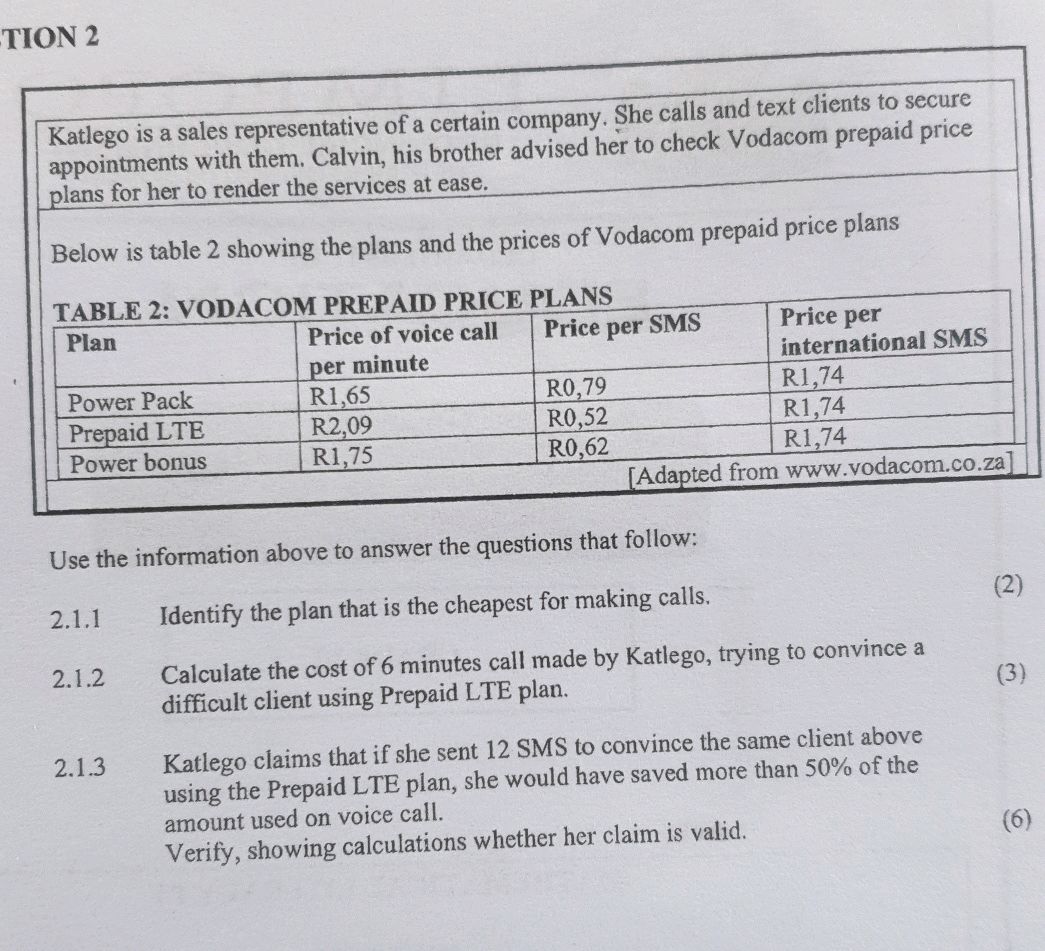 TION 2

Katlego is a sales representative of a certain company. She calls and text clients to secure appointments with them. Calvin, his brother advised her to check Vodacom prepaid price plans for her to render the services at ease.

Below is table 2 showing the plans and the prices of Vodacom prepaid price plans

TABLE 2: VODACOM PREPAID PRICE PLANS

| Plan | Price of voice call per minute | Price per SMS | Price per international SMS |
|---|---|---|---|
| Power Pack | R1,65 | R0,79 | R1,74 |
| Prepaid LTE | R2,09 | R0,52 | R1,74 |
| Power bonus | R1,75 | R0,62 | R1,74 |

[Adapted from www.vodacom.co.za]

Use the information above to answer the questions that follow:

2.1.1 Identify the plan that is the cheapest for making calls. (2)

2.1.2 Calculate the cost of 6 minutes call made by Katlego, trying to convince a difficult client using Prepaid LTE plan. (3)

2.1.3 Katlego claims that if she sent 12 SMS to convince the same client above using the Prepaid LTE plan, she would have saved more than 50% of the amount used on voice call.
Verify, showing calculations whether her claim is valid. (6)